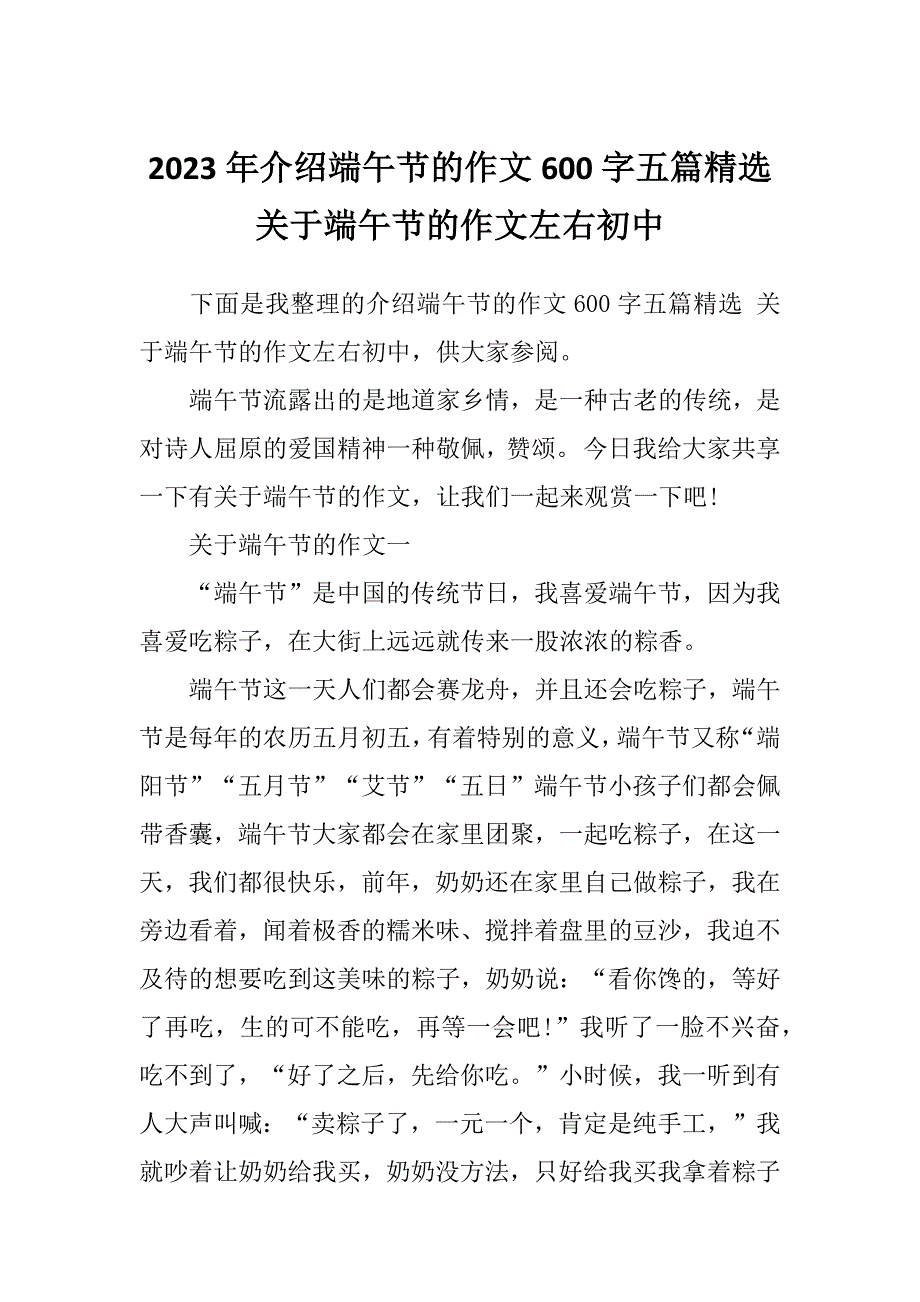 2023年介绍端午节的作文600字五篇精选 关于端午节的作文左右初中

下面是我整理的介绍端午节的作文600字五篇精选 关于端午节的作文左右初中，供大家参阅。

端午节流露出的是地道家乡情，是一种古老的传统，是对诗人屈原的爱国精神一种敬佩，赞颂。今日我给大家共享一下有关于端午节的作文，让我们一起来观赏一下吧！

关于端午节的作文一

“端午节”是中国的传统节日，我喜爱端午节，因为我喜爱吃粽子，在大街上远远就传来一股浓浓的粽香。

端午节这一天人们都会赛龙舟，并且还会吃粽子，端午节是每年的农历五月初五，有着特别的意义，端午节又称“端阳节”“五月节”“艾节”“五日”端午节小孩子们都会佩带香囊，端午节大家都会在家里团聚，一起吃粽子，在这一天，我们都很快乐，前年，奶奶还在家里自己做粽子，我在旁边看着，闻着极香的糯米味、搅拌着盘里的豆沙，我迫不及待的想要吃到这美味的粽子，奶奶说：“看你馋的，等好了再吃，生的可不能吃，再等一会吧！”我听了一脸不兴奋，吃不到了，“好了之后，先给你吃。”小时候，我一听到有人大声叫喊：“卖粽子了，一元一个，肯定是纯手工，”我就吵着让奶奶给我买，奶奶没方法，只好给我买我拿着粽子